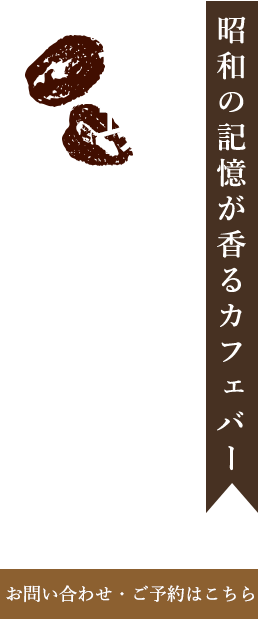 昭和の記憶が香るカフェバー

お問い合わせ・ご予約はこちら